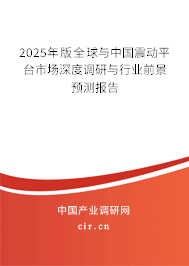 2025年版全球与中国震动平台市场深度调研与行业前景预测报告

中国产业调研网
cir.cn